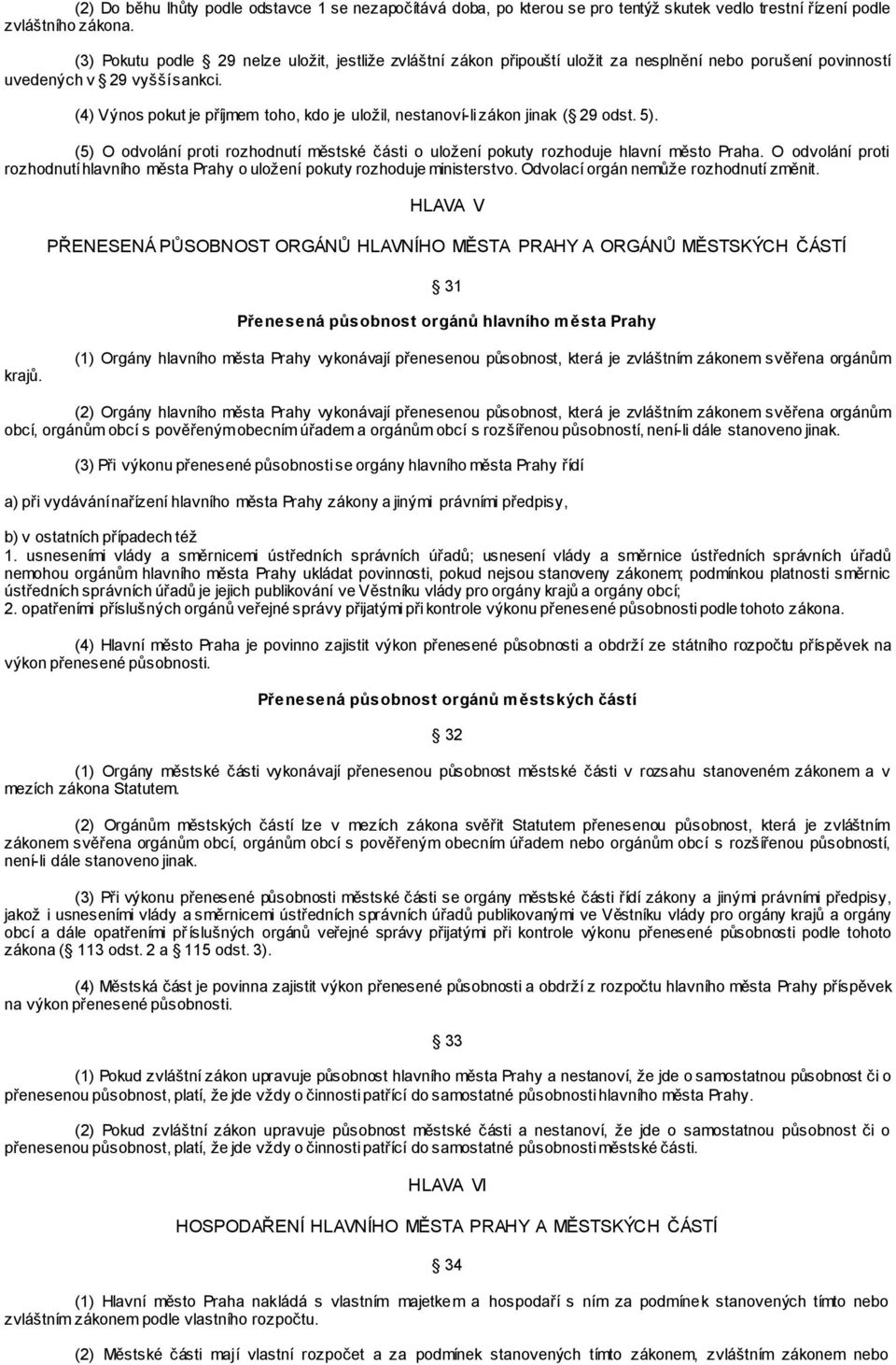 (2) Do běhu lhůty podle odstavce 1 se nezapočítává doba, po kterou se pro tentýž skutek vedlo trestní řízení podle zvláštního zákona.

(3) Pokutu podle 29 nelze uložit, jestliže zvláštní zákon připouští uložit za nesplnění nebo porušení povinností uvedených v 29 vyšší sankci.

(4) Výnos pokut je příjmem toho, kdo je uložil, nestanoví-li zákon jinak ( 29 odst. 5).

(5) O odvolání proti rozhodnutí městské části o uložení pokuty rozhoduje hlavní město Praha. O odvolání proti rozhodnutí hlavního města Prahy o uložení pokuty rozhoduje ministerstvo. Odvolací orgán nemůže rozhodnutí změnit.

HLAVA V

PŘENESENÁ PŮSOBNOST ORGÁNŮ HLAVNÍHO MĚSTA PRAHY A ORGÁNŮ MĚSTSKÝCH ČÁSTÍ

31

Přenesená působnost orgánů hlavního města Prahy

(1) Orgány hlavního města Prahy vykonávají přenesenou působnost, která je zvláštním zákonem svěřena orgánům krajů.

(2) Orgány hlavního města Prahy vykonávají přenesenou působnost, která je zvláštním zákonem svěřena orgánům obcí, orgánům obcí s pověřeným obecním úřadem a orgánům obcí s rozšířenou působností, není-li dále stanoveno jinak.

(3) Při výkonu přenesené působnosti se orgány hlavního města Prahy řídí

a) při vydávání nařízení hlavního města Prahy zákony a jinými právními předpisy,

b) v ostatních případech též
1. usneseními vlády a směrnicemi ústředních správních úřadů; usnesení vlády a směrnice ústředních správních úřadů nemohou orgánům hlavního města Prahy ukládat povinnosti, pokud nejsou stanoveny zákonem; podmínkou platnosti směrnic ústředních správních úřadů je jejich publikování ve Věstníku vlády pro orgány krajů a orgány obcí;
2. opatřeními příslušných orgánů veřejné správy přijatými při kontrole výkonu přenesené působnosti podle tohoto zákona.

(4) Hlavní město Praha je povinno zajistit výkon přenesené působnosti a obdrží ze státního rozpočtu příspěvek na výkon přenesené působnosti.

Přenesená působnost orgánů městských částí

32

(1) Orgány městské části vykonávají přenesenou působnost městské části v rozsahu stanoveném zákonem a v mezích zákona Statutem.

(2) Orgánům městských částí lze v mezích zákona svěřit Statutem přenesenou působnost, která je zvláštním zákonem svěřena orgánům obcí, orgánům obcí s pověřeným obecním úřadem nebo orgánům obcí s rozšířenou působností, není-li dále stanoveno jinak.

(3) Při výkonu přenesené působnosti městské části se orgány městské části řídí zákony a jinými právními předpisy, jakož i usneseními vlády a směrnicemi ústředních správních úřadů publikovanými ve Věstníku vlády pro orgány krajů a orgány obcí a dále opatřeními příslušných orgánů veřejné správy přijatými při kontrole výkonu přenesené působnosti podle tohoto zákona ( 113 odst. 2 a 115 odst. 3).

(4) Městská část je povinna zajistit výkon přenesené působnosti a obdrží z rozpočtu hlavního města Prahy příspěvek na výkon přenesené působnosti.

33

(1) Pokud zvláštní zákon upravuje působnost hlavního města Prahy a nestanoví, že jde o samostatnou působnost či o přenesenou působnost, platí, že jde vždy o činnosti patřící do samostatné působnosti hlavního města Prahy.

(2) Pokud zvláštní zákon upravuje působnost městské části a nestanoví, že jde o samostatnou působnost či o přenesenou působnost, platí, že jde vždy o činnosti patřící do samostatné působnosti městské části.

HLAVA VI

HOSPODAŘENÍ HLAVNÍHO MĚSTA PRAHY A MĚSTSKÝCH ČÁSTÍ

34

(1) Hlavní město Praha nakládá s vlastním majetkem a hospodaří s ním za podmínek stanovených tímto nebo zvláštním zákonem podle vlastního rozpočtu.

(2) Městské části mají vlastní rozpočet a za podmínek stanovených tímto zákonem, zvláštním zákonem nebo